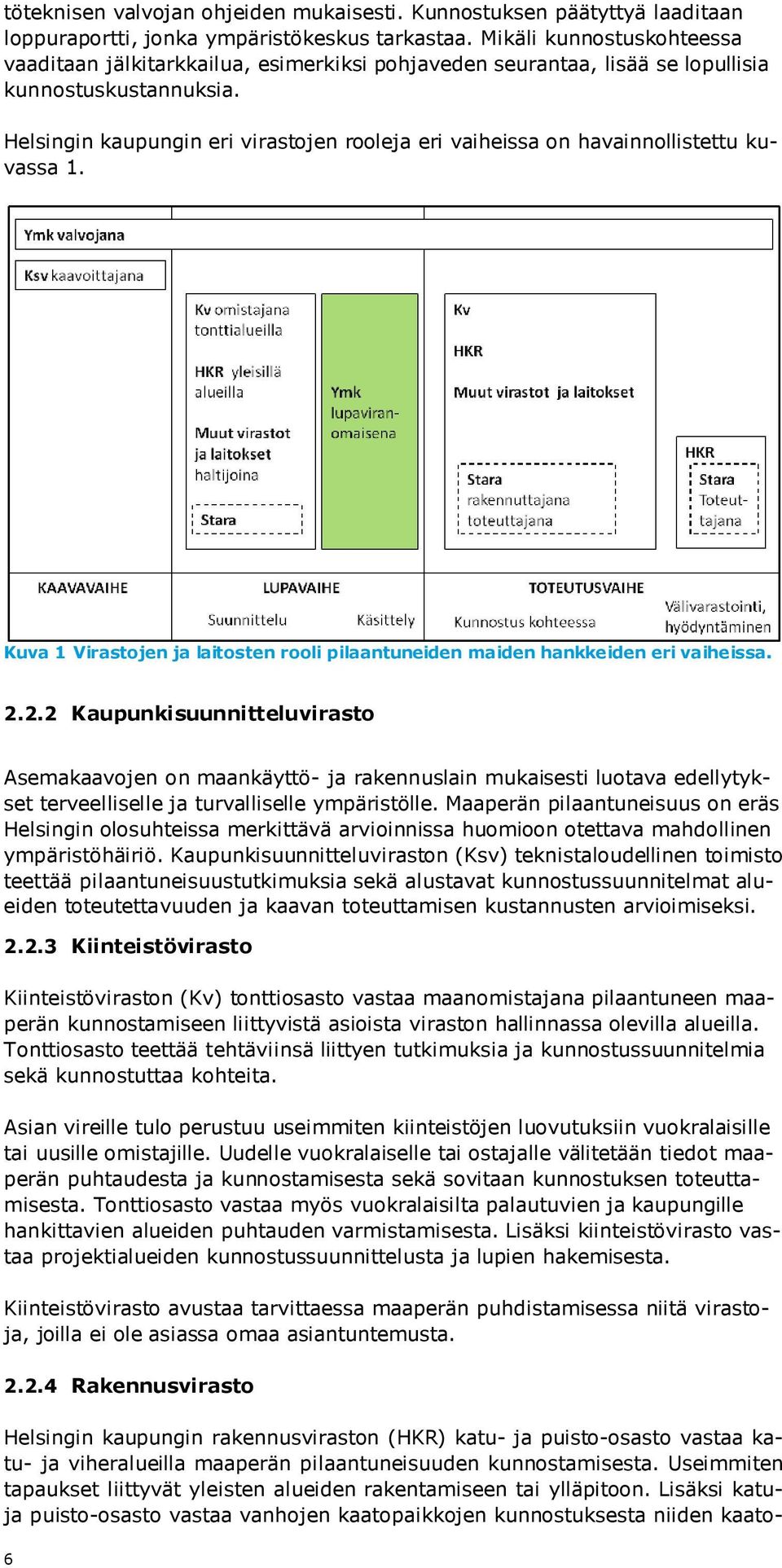 töteknisen valvojan ohjeiden mukaisesti. Kunnostuksen päätyttyä laaditaan loppuraportti, jonka ympäristökeskus tarkastaa. Mikäli kunnostuskohteessa vaaditaan jälkitarkkailua, esimerkiksi pohjaveden seurantaa, lisää se lopullisia kunnostuskustannuksia.

Helsingin kaupungin eri virastojen rooleja eri vaiheissa on havainnollistettu kuvassa 1.

Ymk valvojana

Ksv kaavoittajana

Kv omistajana tonttialueilla

HKR yleisillä alueilla

Muut virastot ja laitokset haltijoina

Stara

Ymk lupaviranomaisena

Kv

HKR

Muut virastot ja laitokset

Stara rakennuttajana toteuttajana

HKR

Stara Toteuttajana

KAAVAVAIHE

LUPAVAIHE

Suunnittelu

Käsittely

TOTEUTUSVAIHE

Kunnostus kohteessa

Välivarastointi, hyödyntäminen

Kuva 1 Virastojen ja laitosten rooli pilaantuneiden maiden hankkeiden eri vaiheissa.

2.2.2 Kaupunkisuunnitteluvirasto

Asemakaavojen on maankäyttö- ja rakennuslain mukaisesti luotava edellytykset terveelliselle ja turvalliselle ympäristölle. Maaperän pilaantuneisuus on eräs Helsingin olosuhteissa merkittävä arvioinnissa huomioon otettava mahdollinen ympäristöhäiriö. Kaupunkisuunnitteluviraston (Ksv) teknistaloudellinen toimisto teettää pilaantuneisuustutkimuksia sekä alustavat kunnostussuunnitelmat alueiden toteutettavuuden ja kaavan toteuttamisen kustannusten arvioimiseksi.

2.2.3 Kiinteistövirasto

Kiinteistöviraston (Kv) tonttiosasto vastaa maanomistajana pilaantuneen maaperän kunnostamiseen liittyvistä asioista viraston hallinnassa olevilla alueilla. Tonttiosasto teettää tehtäviinsä liittyen tutkimuksia ja kunnostussuunnitelmia sekä kunnostuttaa kohteita.

Asian vireille tulo perustuu useimmiten kiinteistöjen luovutuksiin vuokralaisille tai uusille omistajille. Uudelle vuokralaiselle tai ostajalle välitetään tiedot maaperän puhtaudesta ja kunnostamisesta sekä sovitaan kunnostuksen toteuttamisesta. Tonttiosasto vastaa myös vuokralaisilta palautuvien ja kaupungille hankittavien alueiden puhtauden varmistamisesta. Lisäksi kiinteistövirasto vastaa projektialueiden kunnostussuunnittelusta ja lupien hakemisesta.

Kiinteistövirasto avustaa tarvittaessa maaperän puhdistamisessa niitä virastoja, joilla ei ole asiassa omaa asiantuntemusta.

2.2.4 Rakennusvirasto

Helsingin kaupungin rakennusviraston (HKR) katu- ja puisto-osasto vastaa katu- ja viheralueilla maaperän pilaantuneisuuden kunnostamisesta. Useimmiten tapaukset liittyvät yleisten alueiden rakentamiseen tai ylläpitoon. Lisäksi katu- ja puisto-osasto vastaa vanhojen kaatopaikkojen kunnostuksesta niiden kaato-

6